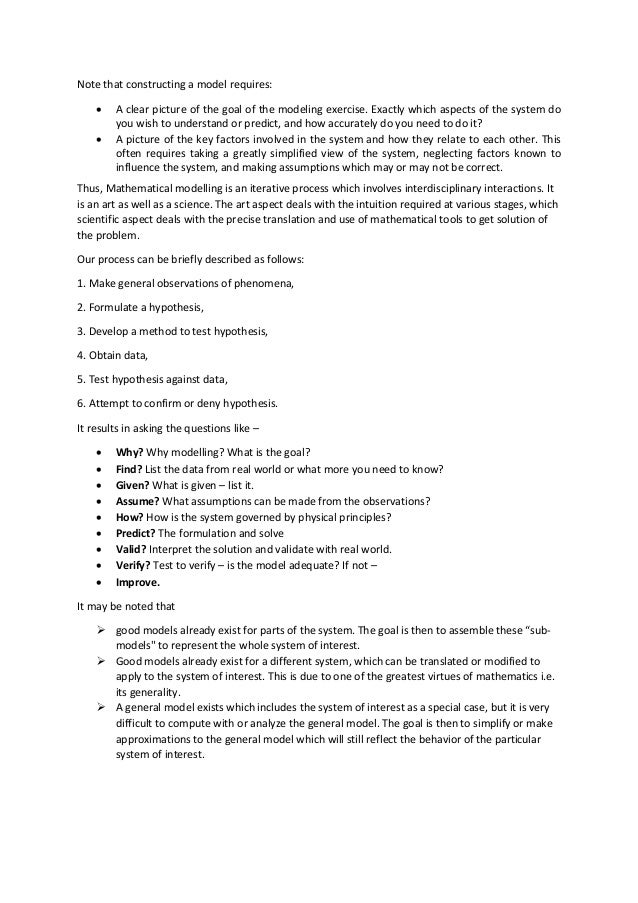 Note that constructing a model requires:

• A clear picture of the goal of the modeling exercise. Exactly which aspects of the system do you wish to understand or predict, and how accurately do you need to do it?
• A picture of the key factors involved in the system and how they relate to each other. This often requires taking a greatly simplified view of the system, neglecting factors known to influence the system, and making assumptions which may or may not be correct.

Thus, Mathematical modelling is an iterative process which involves interdisciplinary interactions. It is an art as well as a science. The art aspect deals with the intuition required at various stages, which scientific aspect deals with the precise translation and use of mathematical tools to get solution of the problem.

Our process can be briefly described as follows:

1. Make general observations of phenomena,

2. Formulate a hypothesis,

3. Develop a method to test hypothesis,

4. Obtain data,

5. Test hypothesis against data,

6. Attempt to confirm or deny hypothesis.

It results in asking the questions like –

• Why? Why modelling? What is the goal?
• Find? List the data from real world or what more you need to know?
• Given? What is given – list it.
• Assume? What assumptions can be made from the observations?
• How? How is the system governed by physical principles?
• Predict? The formulation and solve
• Valid? Interpret the solution and validate with real world.
• Verify? Test to verify – is the model adequate? If not –
• Improve.

It may be noted that

➢ good models already exist for parts of the system. The goal is then to assemble these "sub-models" to represent the whole system of interest.
➢ Good models already exist for a different system, which can be translated or modified to apply to the system of interest. This is due to one of the greatest virtues of mathematics i.e. its generality.
➢ A general model exists which includes the system of interest as a special case, but it is very difficult to compute with or analyze the general model. The goal is then to simplify or make approximations to the general model which will still reflect the behavior of the particular system of interest.